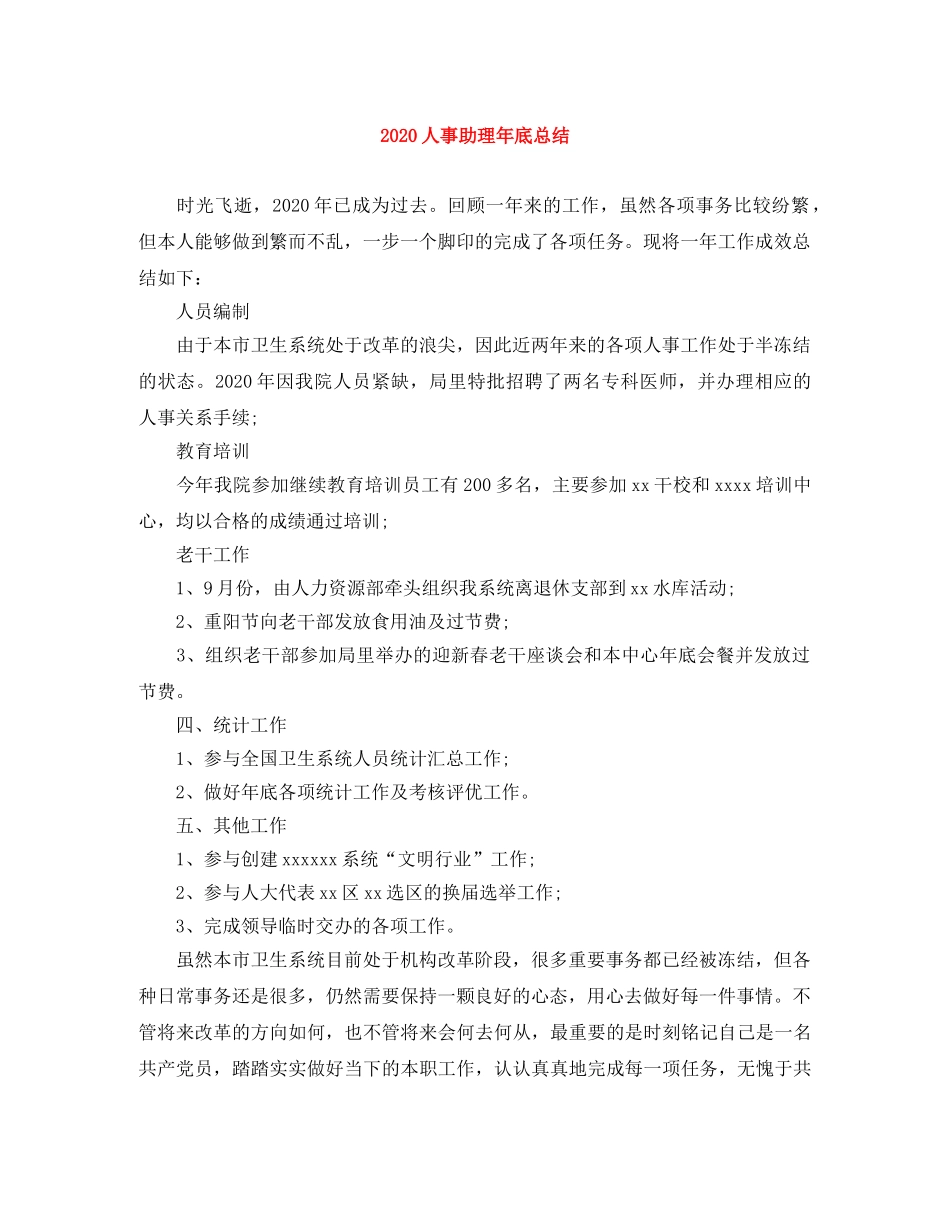 2020 人事助理年底总结

时光飞逝，2020 年已成为过去。回顾一年来的工作，虽然各项事务比较纷繁，但本人能够做到繁而不乱，一步一个脚印的完成了各项任务。现将一年工作成效总结如下：

人员编制

由于本市卫生系统处于改革的浪尖，因此近两年来的各项人事工作处于半冻结的状态。2020 年因我院人员紧缺，局里特批招聘了两名专科医师，并办理相应的人事关系手续；

教育培训

今年我院参加继续教育培训员工有 200 多名，主要参加 xx 干校和 xxxx 培训中心，均以合格的成绩通过培训；

老干工作

1、9 月份，由人力资源部牵头组织我系统离退休支部到 xx 水库活动；

2、重阳节向老干部发放食用油及过节费；

3、组织老干部参加局里举办的迎新春老干座谈会和本中心年底会餐并发放过节费。

四、统计工作

1、参与全国卫生系统人员统计汇总工作；

2、做好年底各项统计工作及考核评优工作。

五、其他工作

1、参与创建 xxxxxx 系统“文明行业”工作；

2、参与人大代表 xx 区 xx 选区的换届选举工作；

3、完成领导临时交办的各项工作。

虽然本市卫生系统目前处于机构改革阶段，很多重要事务都已经被冻结，但各种日常事务还是很多，仍然需要保持一颗良好的心态，用心去做好每一件事情。不管将来改革的方向如何，也不管将来会何去何从，最重要的是时刻铭记自己是一名共产党员，踏踏实实做好当下的本职工作，认认真真地完成每一项任务，无愧于共